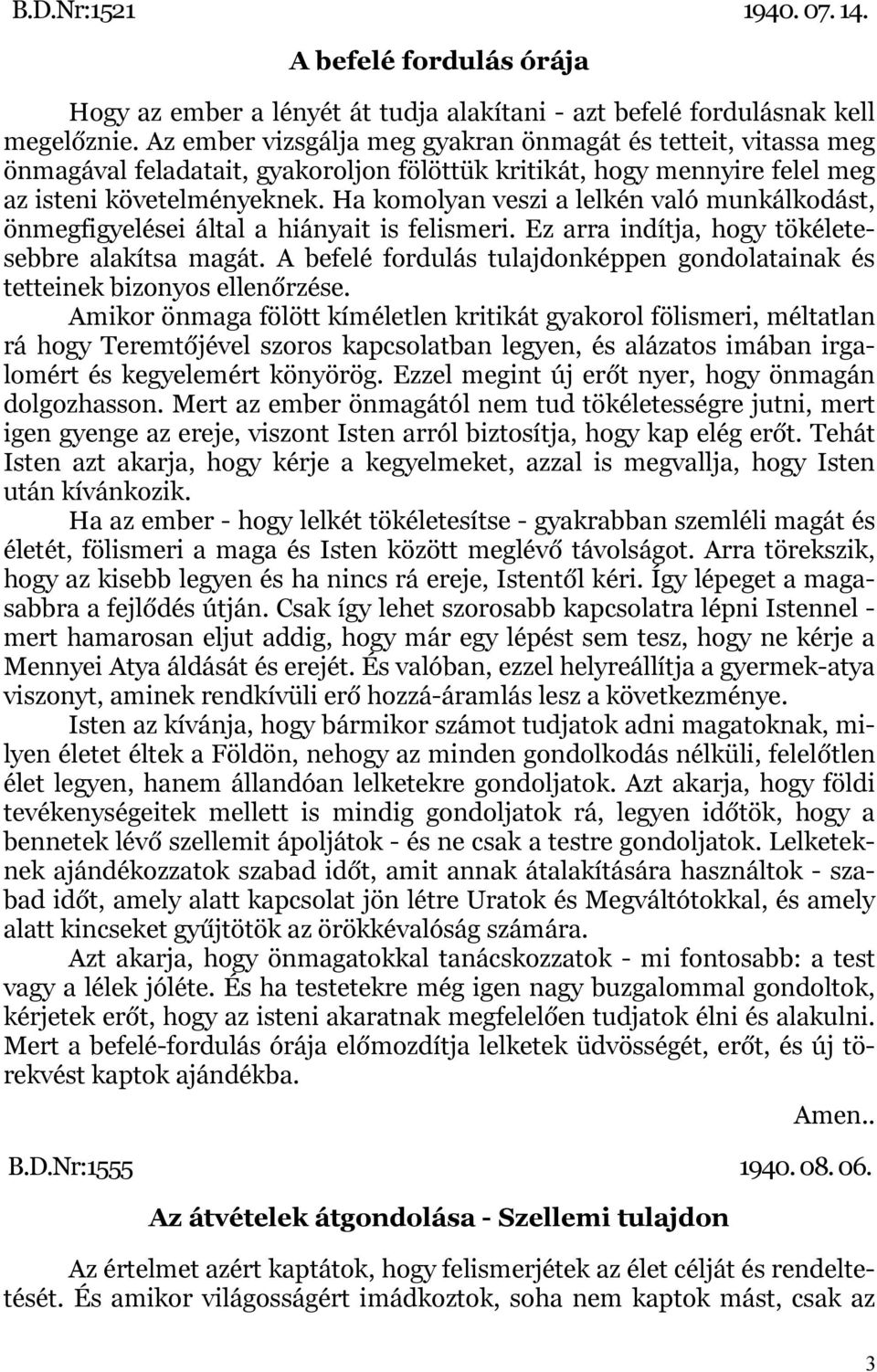 B.D.Nr:1521 1940. 07. 14.

A befelé fordulás órája

Hogy az ember a lényét át tudja alakítani - azt befelé fordulásnak kell megelőznie. Az ember vizsgálja meg gyakran önmagát és tetteit, vitassa meg önmagával feladatait, gyakoroljon fölöttük kritikát, hogy mennyire felel meg az isteni követelményeknek. Ha komolyan veszi a lelkén való munkálkodást, önmegfigyelései által a hiányait is felismeri. Ez arra indítja, hogy tökéletesebbre alakítsa magát. A befelé fordulás tulajdonképpen gondolatainak és tetteinek bizonyos ellenőrzése.

Amikor önmaga fölött kíméletlen kritikát gyakorol fölismeri, méltatlan rá hogy Teremtőjével szoros kapcsolatban legyen, és alázatos imában irgalomért és kegyelemért könyörög. Ezzel megint új erőt nyer, hogy önmagán dolgozhasson. Mert az ember önmagától nem tud tökéletességre jutni, mert igen gyenge az ereje, viszont Isten arról biztosítja, hogy kap elég erőt. Tehát Isten azt akarja, hogy kérje a kegyelmeket, azzal is megvallja, hogy Isten után kívánkozik.

Ha az ember - hogy lelkét tökéletesítse - gyakrabban szemléli magát és életét, fölismeri a maga és Isten között meglévő távolságot. Arra törekszik, hogy az kisebb legyen és ha nincs rá ereje, Istentől kéri. Így lépeget a magasabbra a fejlődés útján. Csak így lehet szorosabb kapcsolatra lépni Istennel - mert hamarosan eljut addig, hogy már egy lépést sem tesz, hogy ne kérje a Mennyei Atya áldását és erejét. És valóban, ezzel helyreállítja a gyermek-atya viszonyt, aminek rendkívüli erő hozzá-áramlás lesz a következménye.

Isten az kívánja, hogy bármikor számot tudjatok adni magatoknak, milyen életet éltek a Földön, nehogy az minden gondolkodás nélküli, felelőtlen élet legyen, hanem állandóan lelketekre gondoljatok. Azt akarja, hogy földi tevékenységeitek mellett is mindig gondoljatok rá, legyen időtök, hogy a bennetek lévő szellemit ápoljátok - és ne csak a testre gondoljatok. Lelketeknek ajándékozzatok szabad időt, amit annak átalakítására használtok - szabad időt, amely alatt kapcsolat jön létre Uratok és Megváltótokkal, és amely alatt kincseket gyűjtötök az örökkévalóság számára.

Azt akarja, hogy önmagatokkal tanácskozzatok - mi fontosabb: a test vagy a lélek jóléte. És ha testetekre még igen nagy buzgalommal gondoltok, kérjetek erőt, hogy az isteni akaratnak megfelelően tudjatok élni és alakulni. Mert a befelé-fordulás órája előmozdítja lelketek üdvösségét, erőt, és új törekvést kaptok ajándékba.

Amen..

B.D.Nr:1555 1940. 08. 06.

Az átvételek átgondolása - Szellemi tulajdon

Az értelmet azért kaptátok, hogy felismerjétek az élet célját és rendeltetését. És amikor világosságért imádkoztok, soha nem kaptok mást, csak az

3